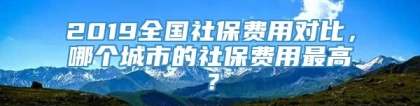 2019全国社保费用对比，哪个城市的社保费用最高？